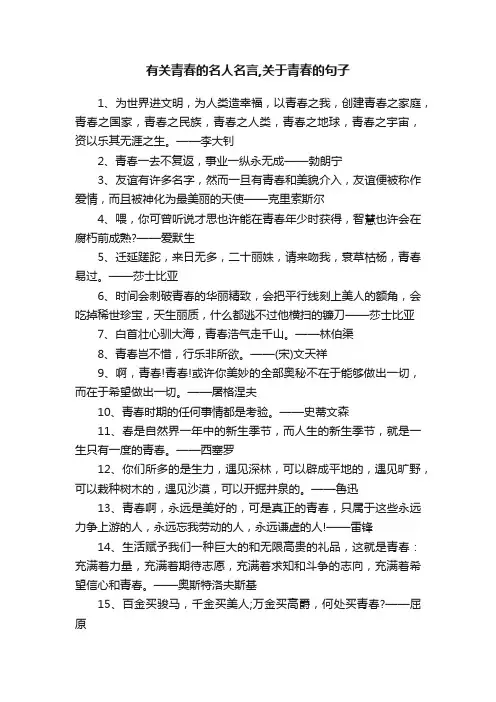 有关青春的名人名言,关于青春的句子

1、为世界进文明，为人类造幸福，以青春之我，创建青春之家庭，青春之国家，青春之民族，青春之人类，青春之地球，青春之宇宙，资以乐其无涯之生。——李大钊

2、青春一去不复返，事业一纵永无成——勃朗宁

3、友谊有许多名字，然而一旦有青春和美貌介入，友谊便被称作爱情，而且被神化为最美丽的天使——克里索斯尔

4、喂，你可曾听说才思也许能在青春年少时获得，智慧也许会在腐朽前成熟?——爱默生

5、迁延蹉跎，来日无多，二十丽姝，请来吻我，衰草枯杨，青春易过。——莎士比亚

6、时间会刺破青春的华丽精致，会把平行线刻上美人的额角，会吃掉稀世珍宝，天生丽质，什么都逃不过他横扫的镰刀——莎士比亚

7、白首壮心驯大海，青春浩气走千山。——林伯渠

8、青春岂不惜，行乐非所欲。——(宋)文天祥

9、啊，青春!青春!或许你美妙的全部奥秘不在于能够做出一切，而在于希望做出一切。——屠格涅夫

10、青春时期的任何事情都是考验。——史蒂文森

11、春是自然界一年中的新生季节，而人生的新生季节，就是一生只有一度的青春。——西塞罗

12、你们所多的是生力，遇见深林，可以辟成平地的，遇见旷野，可以栽种树木的，遇见沙漠，可以开掘井泉的。——鲁迅

13、青春啊，永远是美好的，可是真正的青春，只属于这些永远力争上游的人，永远忘我劳动的人，永远谦虚的人!——雷锋

14、生活赋予我们一种巨大的和无限高贵的礼品，这就是青春：充满着力量，充满着期待志愿，充满着求知和斗争的志向，充满着希望信心和青春。——奥斯特洛夫斯基

15、百金买骏马，千金买美人;万金买高爵，何处买青春?——屈原